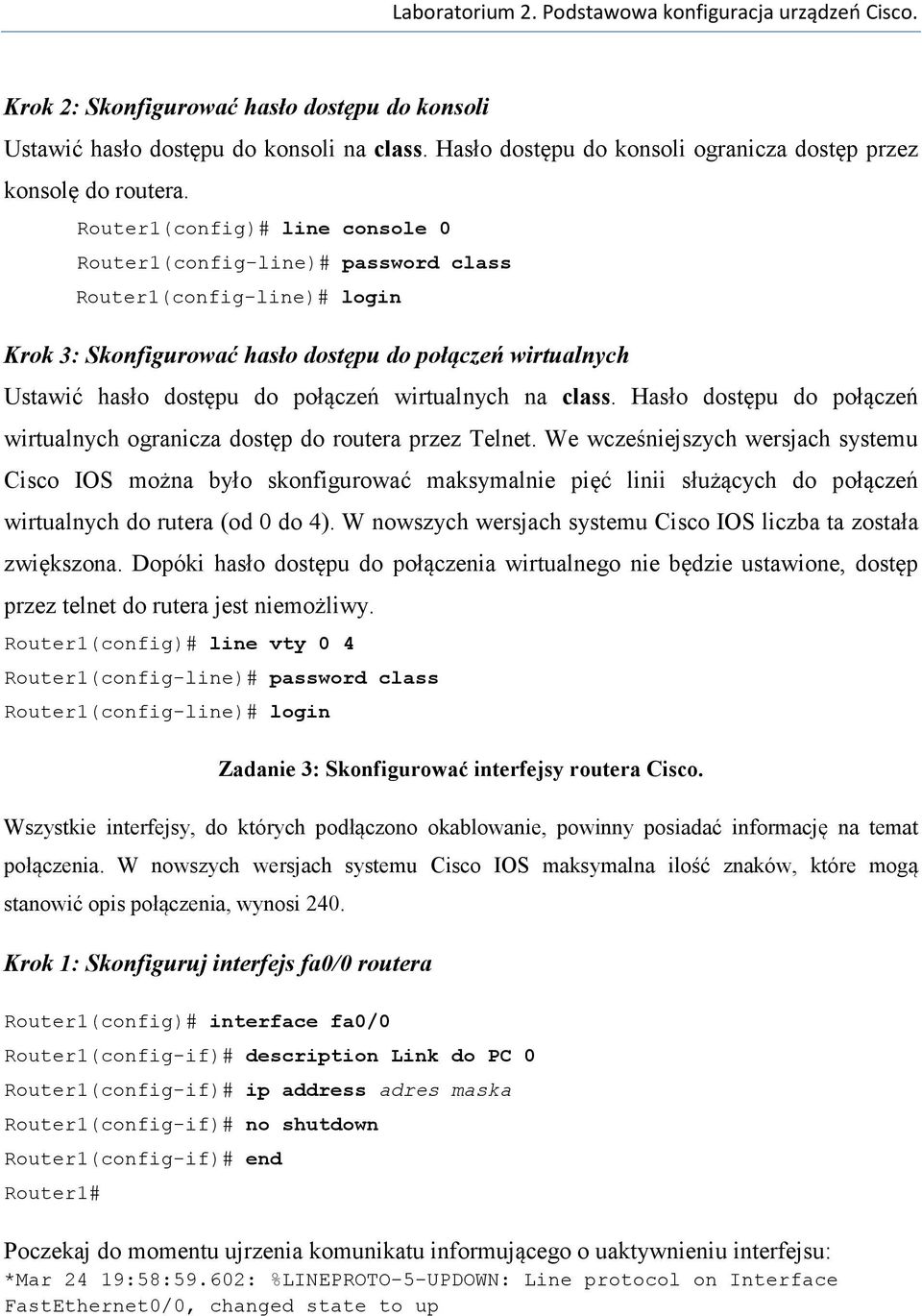 Laboratorium 2. Podstawowa konfiguracja urządzeń Cisco.

Krok 2: Skonfigurować hasło dostępu do konsoli

Ustawić hasło dostępu do konsoli na class. Hasło dostępu do konsoli ogranicza dostęp przez konsolę do routera.

Router1(config)# line console 0
Router1(config-line)# password class
Router1(config-line)# login

Krok 3: Skonfigurować hasło dostępu do połączeń wirtualnych

Ustawić hasło dostępu do połączeń wirtualnych na class. Hasło dostępu do połączeń wirtualnych ogranicza dostęp do routera przez Telnet. We wcześniejszych wersjach systemu Cisco IOS można było skonfigurować maksymalnie pięć linii służących do połączeń wirtualnych do rutera (od 0 do 4). W nowszych wersjach systemu Cisco IOS liczba ta została zwiększona. Dopóki hasło dostępu do połączenia wirtualnego nie będzie ustawione, dostęp przez telnet do rutera jest niemożliwy.

Router1(config)# line vty 0 4
Router1(config-line)# password class
Router1(config-line)# login

Zadanie 3: Skonfigurować interfejsy routera Cisco.

Wszystkie interfejsy, do których podłączono okablowanie, powinny posiadać informację na temat połączenia. W nowszych wersjach systemu Cisco IOS maksymalna ilość znaków, które mogą stanowić opis połączenia, wynosi 240.

Krok 1: Skonfiguruj interfejs fa0/0 routera

Router1(config)# interface fa0/0
Router1(config-if)# description Link do PC 0
Router1(config-if)# ip address adres maska
Router1(config-if)# no shutdown
Router1(config-if)# end
Router1#

Poczekaj do momentu ujrzenia komunikatu informującego o uaktywnieniu interfejsu:
*Mar 24 19:58:59.602: %LINEPROTO-5-UPDOWN: Line protocol on Interface FastEthernet0/0, changed state to up